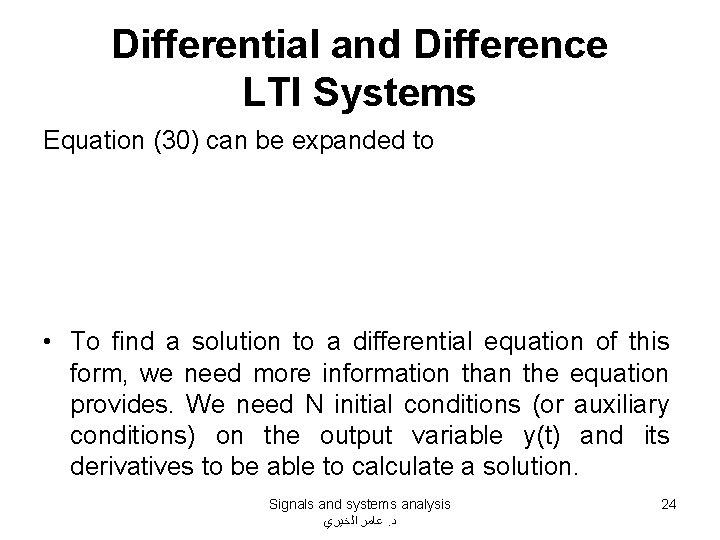 Differential and Difference LTI Systems

Equation (30) can be expanded to

• To find a solution to a differential equation of this form, we need more information than the equation provides. We need N initial conditions (or auxiliary conditions) on the output variable y(t) and its derivatives to be able to calculate a solution.

Signals and systems analysis
د. عامر الخيري

24